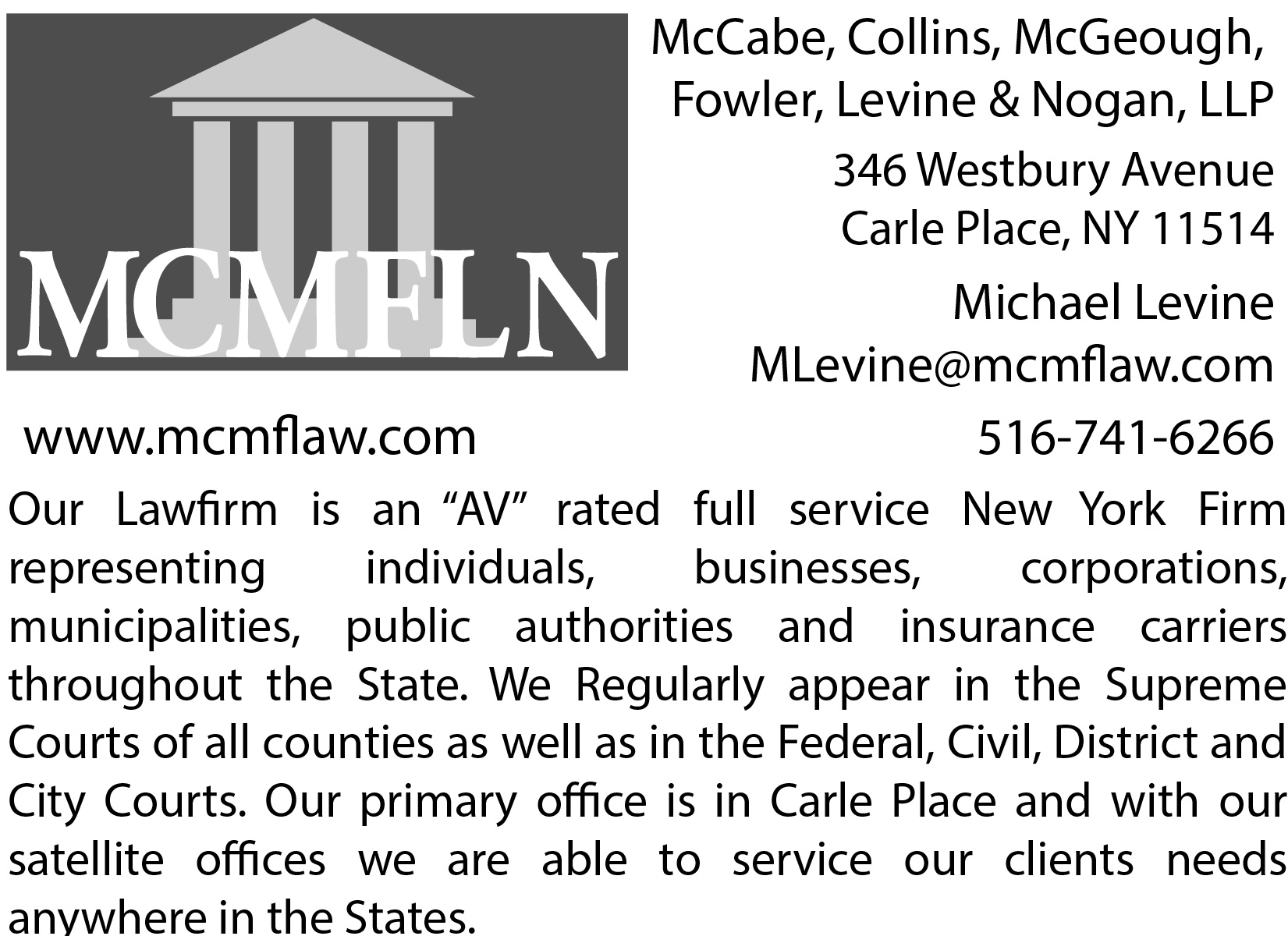 MCMFLN

McCabe, Collins, McGeough, Fowler, Levine & Nogan, LLP

346 Westbury Avenue
Carle Place, NY 11514

Michael Levine
MLevine@mcmflaw.com

www.mcmflaw.com

516-741-6266

Our Lawfirm is an "AV" rated full service New York Firm representing individuals, businesses, corporations, municipalities, public authorities and insurance carriers throughout the State. We Regularly appear in the Supreme Courts of all counties as well as in the Federal, Civil, District and City Courts. Our primary office is in Carle Place and with our satellite offices we are able to service our clients needs anywhere in the States.